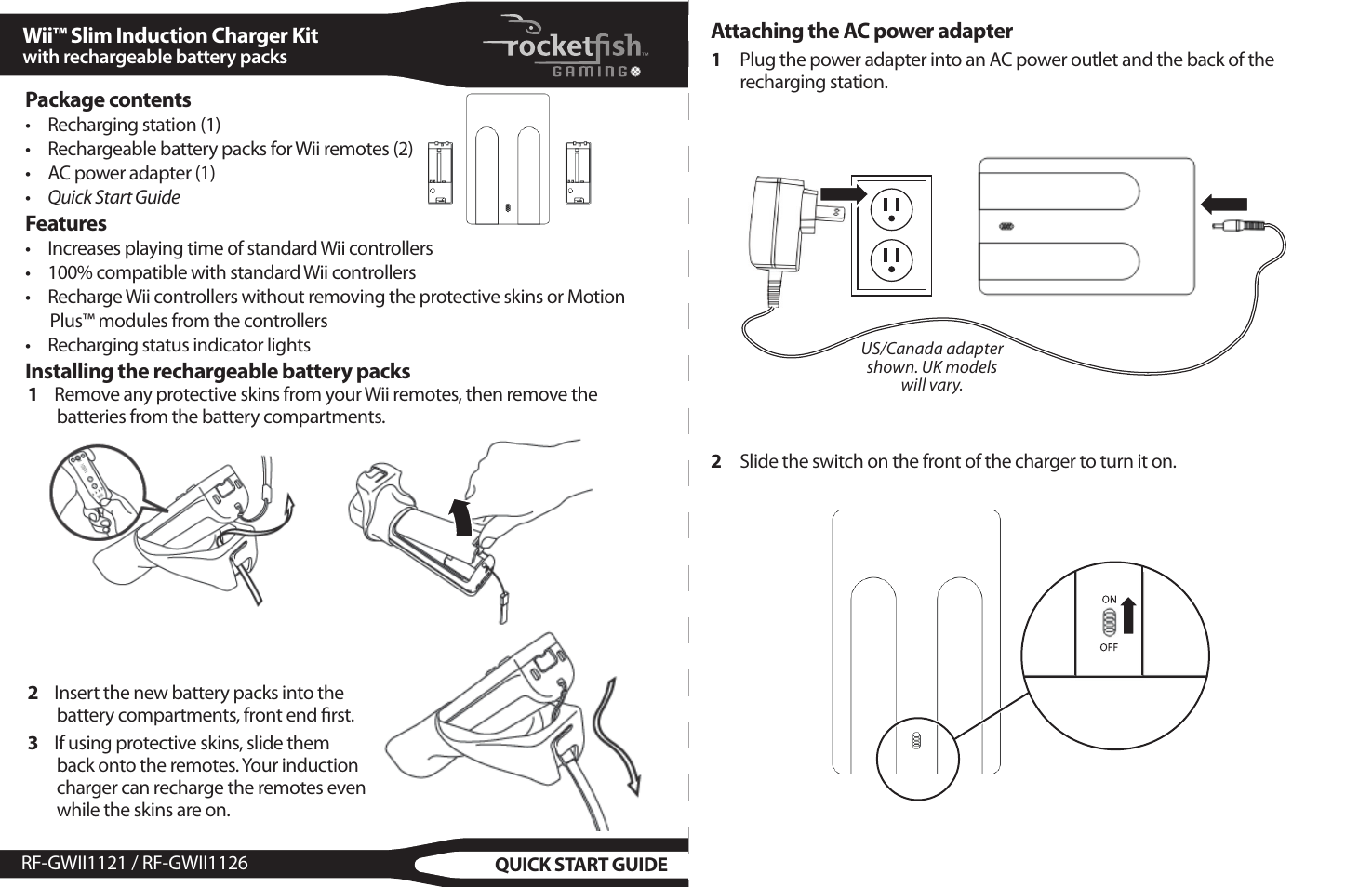 Wii™ Slim Induction Charger Kit
with rechargeable battery packs

rocketfish™
GAMING

Package contents
• Recharging station (1)
• Rechargeable battery packs for Wii remotes (2)
• AC power adapter (1)
• Quick Start Guide

Features
• Increases playing time of standard Wii controllers
• 100% compatible with standard Wii controllers
• Recharge Wii controllers without removing the protective skins or Motion Plus™ modules from the controllers
• Recharging status indicator lights

Installing the rechargeable battery packs
1 Remove any protective skins from your Wii remotes, then remove the batteries from the battery compartments.

2 Insert the new battery packs into the battery compartments, front end first.

3 If using protective skins, slide them back onto the remotes. Your induction charger can recharge the remotes even while the skins are on.

RF-GWII1121 / RF-GWII1126

QUICK START GUIDE

Attaching the AC power adapter
1 Plug the power adapter into an AC power outlet and the back of the recharging station.

US/Canada adapter shown. UK models will vary.

2 Slide the switch on the front of the charger to turn it on.

ON
OFF